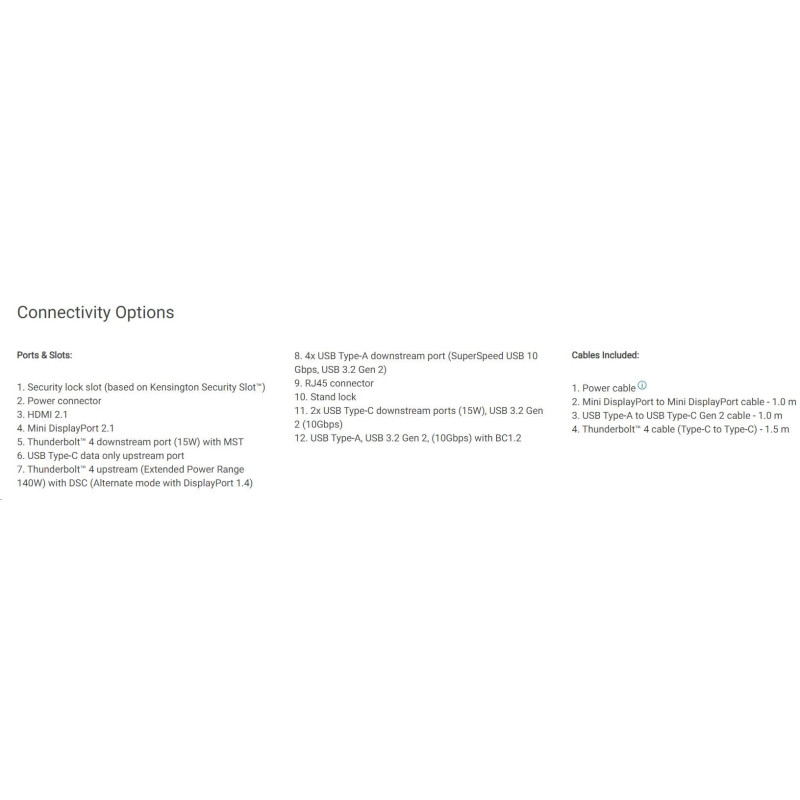 Connectivity Options

Ports & Slots:

1. Security lock slot (based on Kensington Security Slot™)
2. Power connector
3. HDMI 2.1
4. Mini DisplayPort 2.1
5. Thunderbolt™ 4 downstream port (15W) with MST
6. USB Type-C data only upstream port
7. Thunderbolt™ 4 upstream (Extended Power Range 140W) with DSC (Alternate mode with DisplayPort 1.4)
8. 4x USB Type-A downstream port (SuperSpeed USB 10 Gbps, USB 3.2 Gen 2)
9. RJ45 connector
10. Stand lock
11. 2x USB Type-C downstream ports (15W), USB 3.2 Gen 2 (10Gbps)
12. USB Type-A, USB 3.2 Gen 2, (10Gbps) with BC1.2

Cables Included:

1. Power cable
2. Mini DisplayPort to Mini DisplayPort cable - 1.0 m
3. USB Type-A to USB Type-C Gen 2 cable - 1.0 m
4. Thunderbolt™ 4 cable (Type-C to Type-C) - 1.5 m